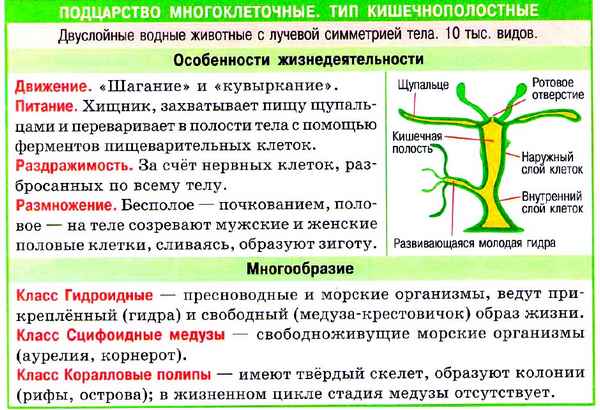 ПОДЦАРСТВО МНОГОКЛЕТОЧНЫЕ. ТИП КИШЕЧНОПОЛОСТНЫЕ

Двуслойные водные животные с лучевой симметрией тела. 10 тыс. видов.

Особенности жизнедеятельности

Движение. «Шагание» и «кувыркание».
Питание. Хищник, захватывает пищу щупальцами и переваривает в полости тела с помощью ферментов пищеварительных клеток.
Раздражимость. За счёт нервных клеток, разбросанных по всему телу.
Размножение. Бесполое — почкованием, половое — на теле созревают мужские и женские половые клетки, сливаясь, образуют зиготу.

Щупальце
Ротовое отверстие
Кишечная полость
Наружный слой клеток
Внутренний слой клеток
Развивающаяся молодая гидра

Многообразие

Класс Гидроидные — пресноводные и морские организмы, ведут прикреплённый (гидра) и свободный (медуза-крестовичок) образ жизни.
Класс Сцифоидные медузы — свободноживущие морские организмы (аурелия, корнерот).
Класс Коралловые полипы — имеют твёрдый скелет, образуют колонии (рифы, острова); в жизненном цикле стадия медузы отсутствует.